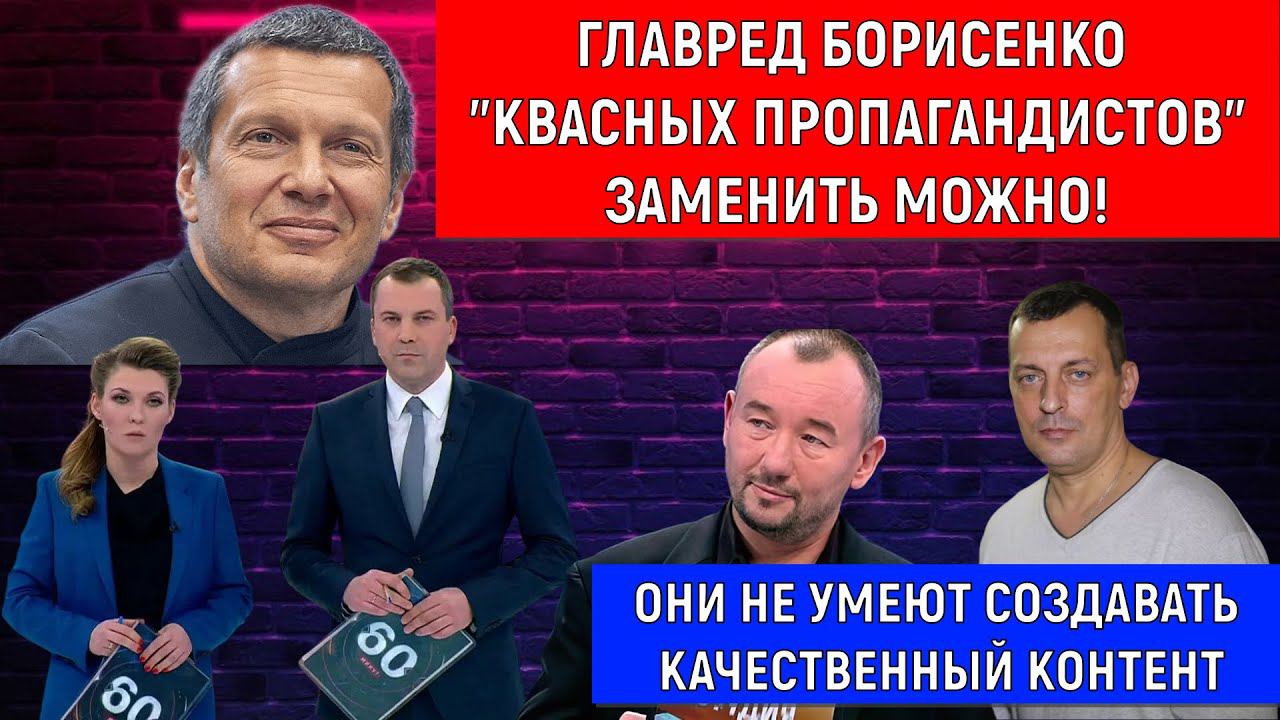 ГЛАВРЕД БОРИСЕНКО "КВАСНЫХ ПРОПАГАНДИСТОВ" ЗАМЕНИТЬ МОЖНО!

60

60

ОНИ НЕ УМЕЮТ СОЗДАВАТЬ КАЧЕСТВЕННЫЙ КОНТЕНТ